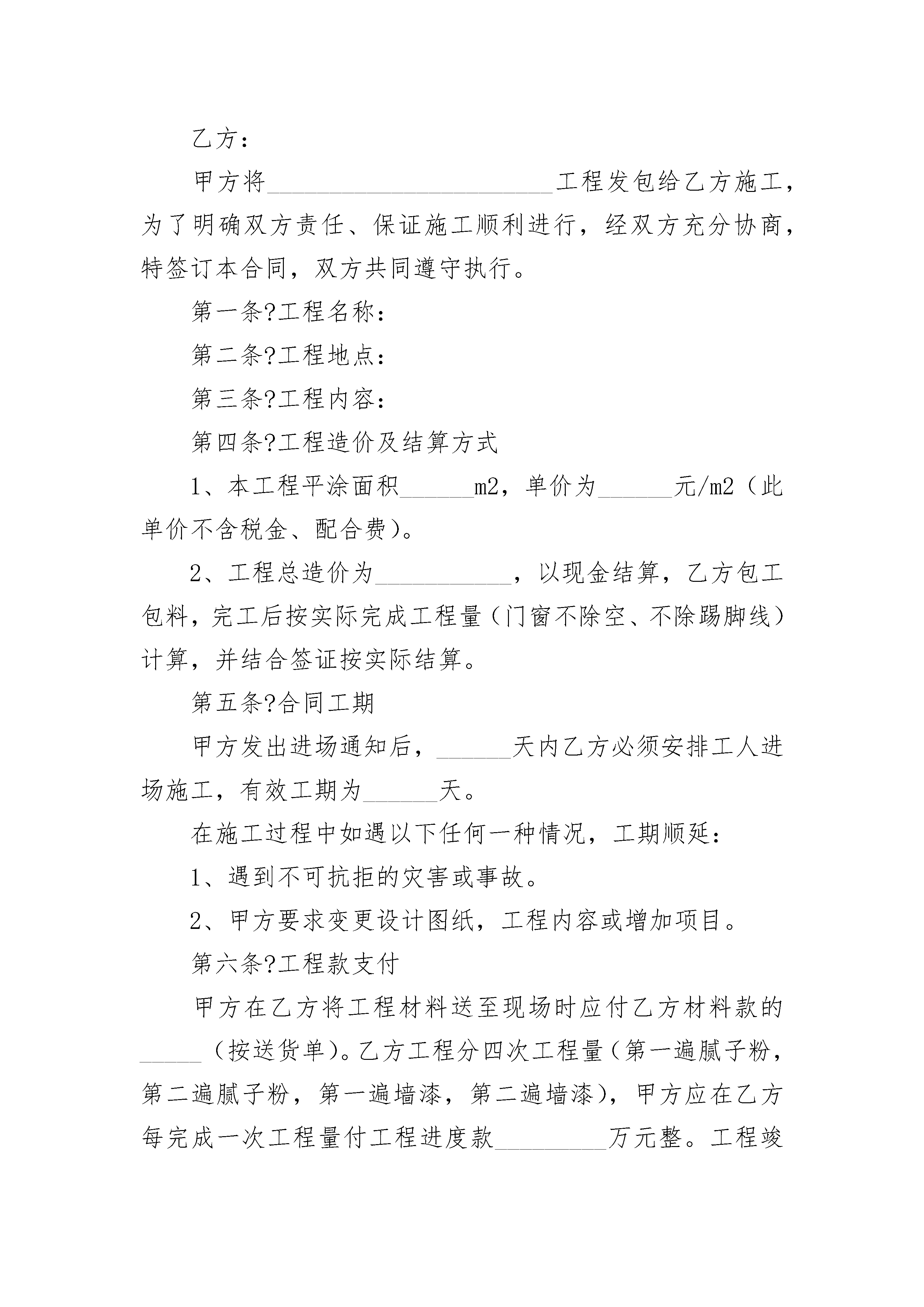 乙方：

甲方将________________________工程发包给乙方施工，为了明确双方责任、保证施工顺利进行，经双方充分协商，特签订本合同，双方共同遵守执行。

第一条?工程名称：

第二条?工程地点：

第三条?工程内容：

第四条?工程造价及结算方式

1、本工程平涂面积______m2，单价为______元/m2（此单价不含税金、配合费）。

2、工程总造价为___________，以现金结算，乙方包工包料，完工后按实际完成工程量（门窗不除空、不除踢脚线）计算，并结合签证按实际结算。

第五条?合同工期

甲方发出进场通知后，______天内乙方必须安排工人进场施工，有效工期为______天。

在施工过程中如遇以下任何一种情况，工期顺延：

1、遇到不可抗拒的灾害或事故。

2、甲方要求变更设计图纸，工程内容或增加项目。

第六条?工程款支付

甲方在乙方将工程材料送至现场时应付乙方材料款的_____（按送货单）。乙方工程分四次工程量（第一遍腻子粉，第二遍腻子粉，第一遍墙漆，第二遍墙漆），甲方应在乙方每完成一次工程量付工程进度款_________万元整。工程竣